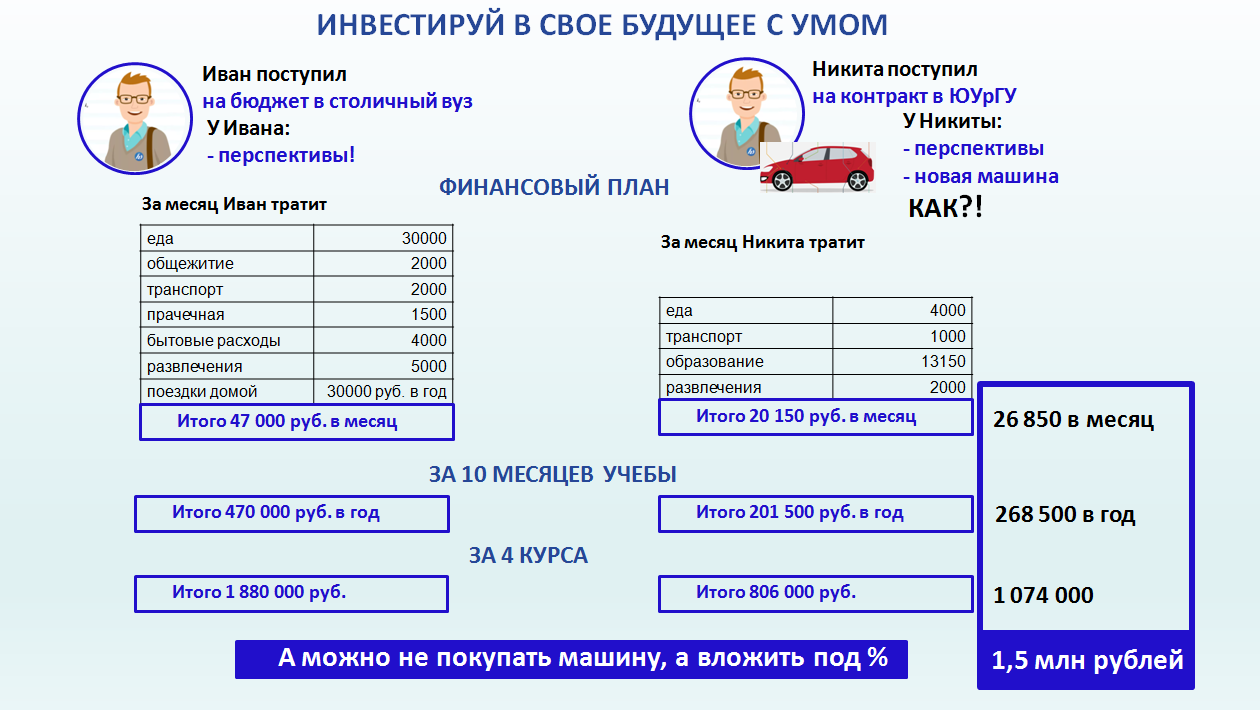 ИНВЕСТИРУЙ В СВОЕ БУДУЩЕЕ С УМОМ

Иван поступил
на бюджет в столичный вуз
У Ивана:
- перспективы!

Никита поступил
на контракт в ЮУрГУ
У Никиты:
- перспективы
- новая машина
КАК?!

ФИНАНСОВЫЙ ПЛАН

За месяц Иван тратит

| еда | 30000 |
|---|---|
| общежитие | 2000 |
| транспорт | 2000 |
| прачечная | 1500 |
| бытовые расходы | 4000 |
| развлечения | 5000 |
| поездки домой | 30000 руб. в год |

Итого 47 000 руб. в месяц

За месяц Никита тратит

| еда | 4000 |
|---|---|
| транспорт | 1000 |
| образование | 13150 |
| развлечения | 2000 |

Итого 20 150 руб. в месяц

26 850 в месяц

ЗА 10 МЕСЯЦЕВ УЧЕБЫ

Итого 470 000 руб. в год

Итого 201 500 руб. в год

268 500 в год

ЗА 4 КУРСА

Итого 1 880 000 руб.

Итого 806 000 руб.

1 074 000

А можно не покупать машину, а вложить под %

1,5 млн рублей